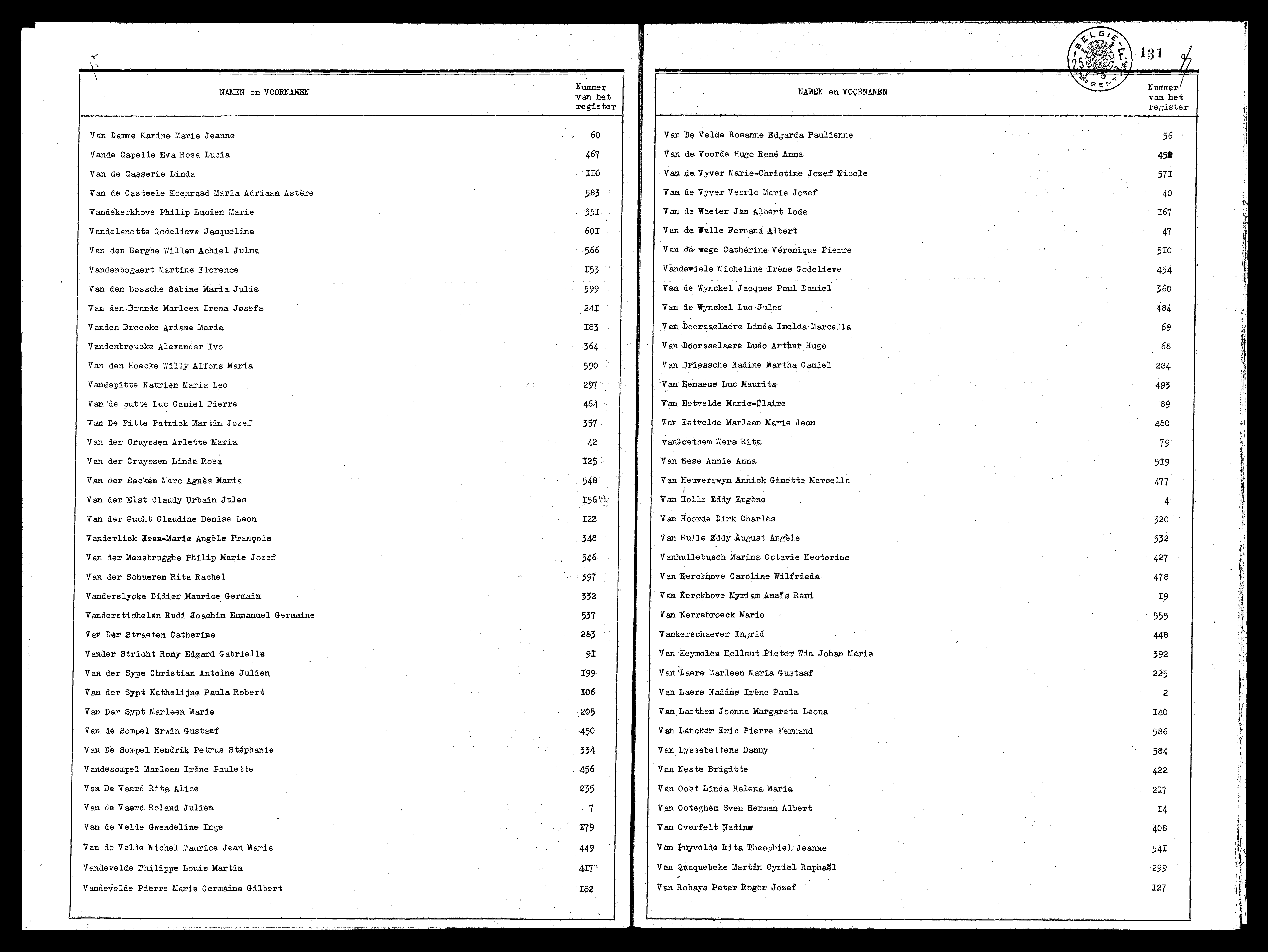 | NAMEN en VOORNAMEN | Nummer van het register |
|---|---|
| Van Damme Karine Marie Jeanne | 60 |
| Vande Capelle Eva Rosa Lucia | 467 |
| Van de Casserie Linda | II0 |
| Van de Casteele Koenraad Maria Adriaan Astère | 583 |
| Vandekerkhove Philip Lucien Marie | 35I |
| Vandelanotte Godelieve Jacqueline | 60I |
| Van den Berghe Willem Achiel Julma | 566 |
| Vandenbogaert Martine Florence | I53 |
| Van den bossche Sabine Maria Julia | 599 |
| Van den Brande Marleen Irena Josefa | 24I |
| Vanden Broecke Ariane Maria | I83 |
| Vandenbroucke Alexander Ivo | 364 |
| Van den Hoecke Willy Alfons Maria | 590 |
| Vandepitte Katrien Maria Leo | 297 |
| Van de putte Luc Camiel Pierre | 464 |
| Van De Pitte Patrick Martin Jozef | 357 |
| Van der Cruyssen Arlette Maria | 42 |
| Van der Cruyssen Linda Rosa | I25 |
| Van der Eecken Marc Agnès Maria | 548 |
| Van der Elst Claudy Urbain Jules | I56 |
| Van der Gucht Claudine Denise Leon | I22 |
| Vanderlick Jean-Marie Angèle François | 348 |
| Van der Mensbrugghe Philip Marie Jozef | 546 |
| Van der Schueren Rita Rachel | 397 |
| Vanderslycke Didier Maurice Germain | 332 |
| Vanderstichelen Rudi Joachim Emmanuel Germaine | 537 |
| Van Der Straeten Catherine | 283 |
| Vander Stricht Rony Edgard Gabrielle | 9I |
| Van der Sype Christian Antoine Julien | I99 |
| Van der Sypt Kathelijne Paula Robert | I06 |
| Van Der Sypt Marleen Marie | 205 |
| Van de Sompel Erwin Gustaaf | 450 |
| Van De Sompel Hendrik Petrus Stéphanie | 334 |
| Vandesompel Marleen Irène Paulette | 456 |
| Van De Vaerd Rita Alice | 235 |
| Van de Vaerd Roland Julien | 7 |
| Van de Velde Gwendeline Inge | I79 |
| Van de Velde Michel Maurice Jean Marie | 449 |
| Vandevelde Philippe Louis Martin | 4I7 |
| Vandevelde Pierre Marie Germaine Gilbert | I82 |

BELGIE 25 F. GENT 131

| NAMEN en VOORNAMEN | Nummer van het register |
|---|---|
| Van De Velde Rosanne Edgarda Paulienne | 56 |
| Van de Voorde Hugo René Anna | 452 |
| Van de Vyver Marie-Christine Jozef Nicole | 57I |
| Van de Vyver Veerle Marie Jozef | 40 |
| Van de Waeter Jan Albert Lode | I67 |
| Van de Walle Fernand Albert | 47 |
| Van de wege Cathérine Véronique Pierre | 5I0 |
| Vandewiele Micheline Irène Godelieve | 454 |
| Van de Wynckel Jacques Paul Daniel | 360 |
| Van de Wynckel Luc Jules | 484 |
| Van Doorsselaere Linda Imelda Marcella | 69 |
| Van Doorsselaere Ludo Arthur Hugo | 68 |
| Van Driessche Nadine Martha Camiel | 284 |
| Van Eenaeme Luc Maurits | 493 |
| Van Eetvelde Marie-Claire | 89 |
| Van Eetvelde Marleen Marie Jean | 480 |
| vanGoethem Wera Rita | 79 |
| Van Hese Annie Anna | 5I9 |
| Van Heuverzwyn Annick Ginette Marcella | 477 |
| Van Holle Eddy Eugène | 4 |
| Van Hoorde Dirk Charles | 320 |
| Van Hulle Eddy August Angèle | 532 |
| Vanhullebusch Marina Octavie Hectorine | 427 |
| Van Kerckhove Caroline Wilfrieda | 478 |
| Van Kerckhove Myriam Anaïs Remi | I9 |
| Van Kerrebroeck Mario | 555 |
| Vankerschaever Ingrid | 448 |
| Van Keymolen Hellmut Pieter Wim Johan Marie | 392 |
| Van Laere Marleen Maria Gustaaf | 225 |
| Van Laere Nadine Irène Paula | 2 |
| Van Laethem Joanna Margareta Leona | I40 |
| Van Lancker Eric Pierre Fernand | 586 |
| Van Lyssebettens Danny | 584 |
| Van Neste Brigitte | 422 |
| Van Oost Linda Helena Maria | 2I7 |
| Van Ooteghem Sven Herman Albert | I4 |
| Van Overfelt Nadine | 408 |
| Van Puyvelde Rita Theophiel Jeanne | 54I |
| Van Quaquebeke Martin Cyriel Raphaël | 299 |
| Van Robays Peter Roger Jozef | I27 |